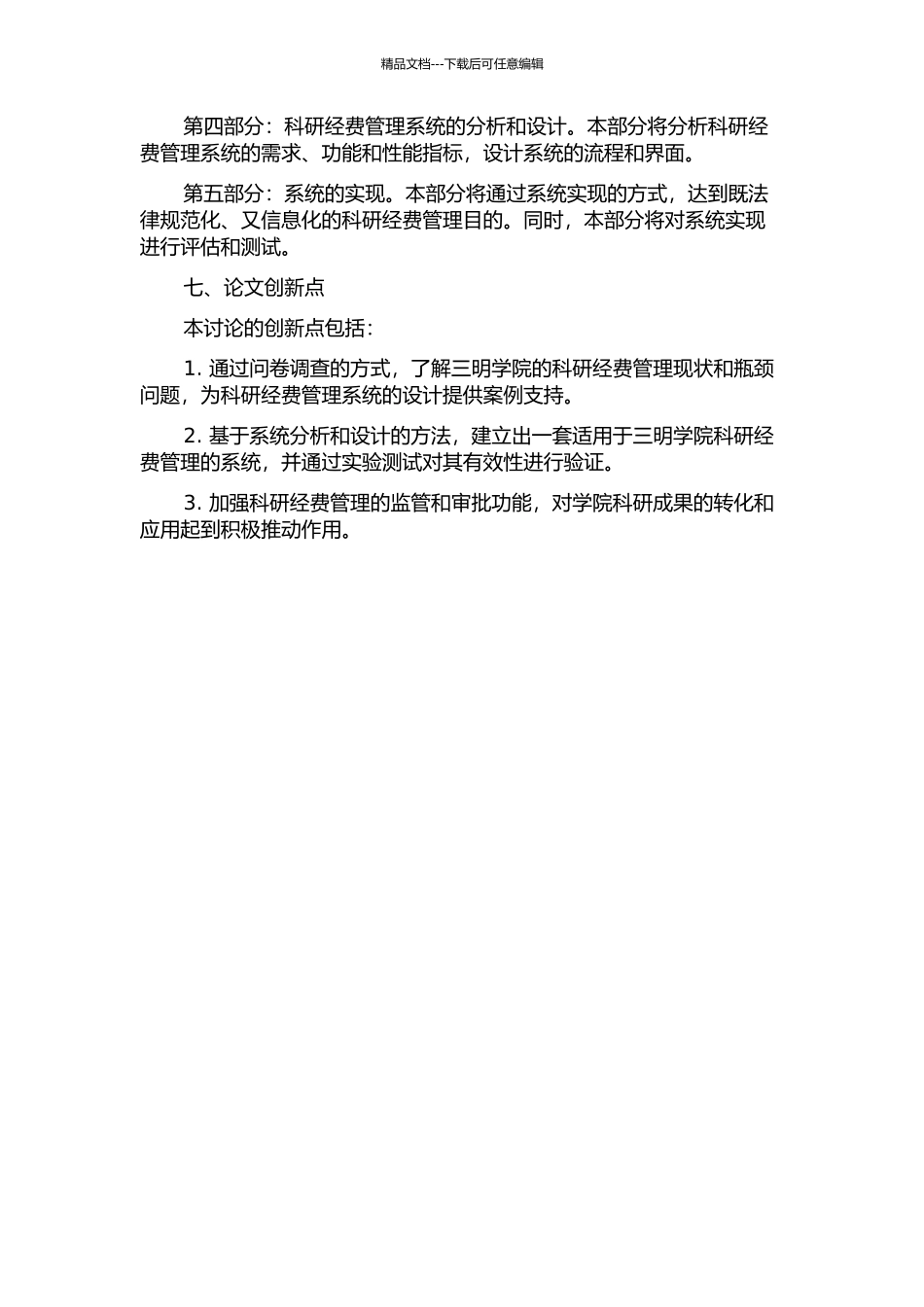 精品文档---下载后可任意编辑

第四部分：科研经费管理系统的分析和设计。本部分将分析科研经费管理系统的需求、功能和性能指标，设计系统的流程和界面。

第五部分：系统的实现。本部分将通过系统实现的方式，达到既法律规范化、又信息化的科研经费管理目的。同时，本部分将对系统实现进行评估和测试。

七、论文创新点

本讨论的创新点包括：

1. 通过问卷调查的方式，了解三明学院的科研经费管理现状和瓶颈问题，为科研经费管理系统的设计提供案例支持。

2. 基于系统分析和设计的方法，建立出一套适用于三明学院科研经费管理的系统，并通过实验测试对其有效性进行验证。

3. 加强科研经费管理的监管和审批功能，对学院科研成果的转化和应用起到积极推动作用。